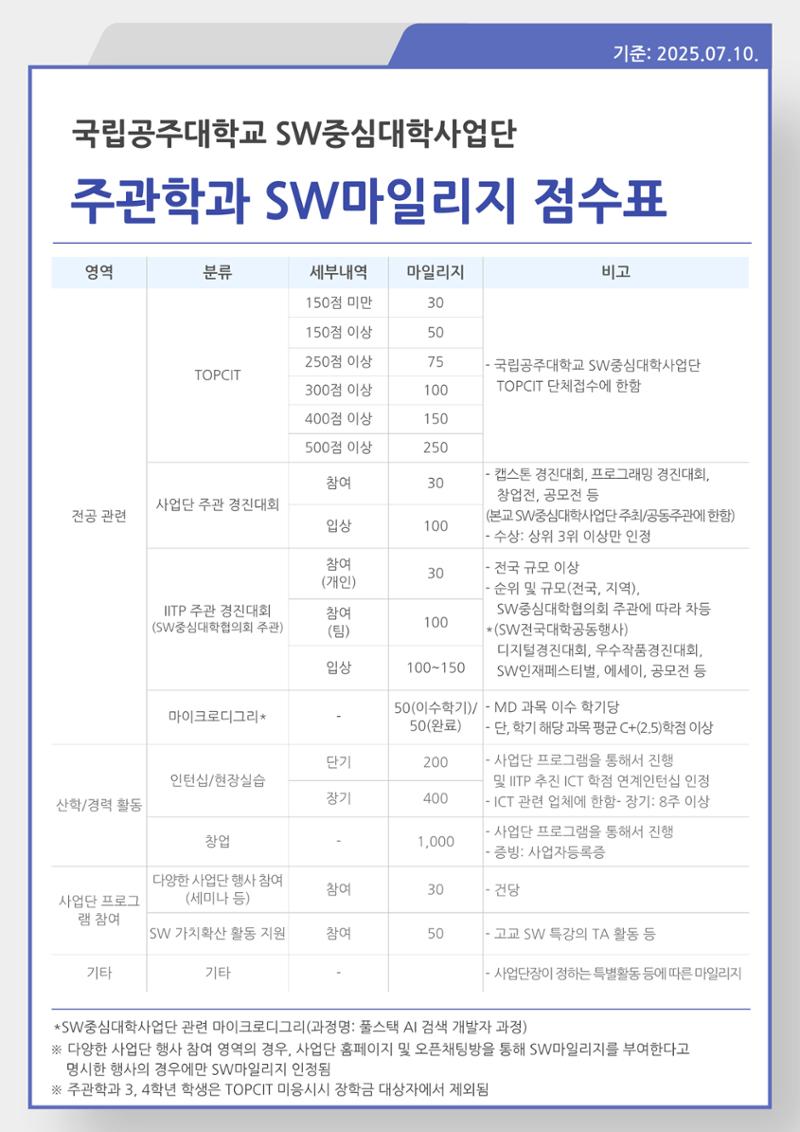 기준: 2025.07.10.

국립공주대학교 SW중심대학사업단

주관학과 SW마일리지 점수표

| 영역 | 분류 | 세부내역 | 마일리지 | 비고 |
|---|---|---|---|---|
| 전공 관련 | TOPCIT | 150점 미만 | 30 | - 국립공주대학교 SW중심대학사업단 TOPCIT 단체접수에 한함 |
| | | 150점 이상 | 50 | |
| | | 250점 이상 | 75 | |
| | | 300점 이상 | 100 | |
| | | 400점 이상 | 150 | |
| | | 500점 이상 | 250 | |
| | 사업단 주관 경진대회 | 참여 | 30 | - 캡스톤 경진대회, 프로그래밍 경진대회, 창업전, 공모전 등 (본교 SW중심대학사업단 주최/공동주관에 한함) - 수상: 상위 3위 이상만 인정 |
| | | 입상 | 100 | |
| | IITP 주관 경진대회 (SW중심대학협의회 주관) | 참여 (개인) | 30 | - 전국 규모 이상 - 순위 및 규모(전국, 지역), SW중심대학협의회 주관에 따라 차등 *(SW전국대학공동행사) 디지털경진대회, 우수작품경진대회, SW인재페스티벌, 에세이, 공모전 등 |
| | | 참여 (팀) | 100 | |
| | | 입상 | 100~150 | |
| | 마이크로디그리* | - | 50(이수학기)/ 50(완료) | - MD 과목 이수 학기당 - 단, 학기 해당 과목 평균 C+(2.5)학점 이상 |
| 산학/경력 활동 | 인턴십/현장실습 | 단기 | 200 | - 사업단 프로그램을 통해서 진행 및 IITP 추진 ICT 학점 연계인턴십 인정 - ICT 관련 업체에 한함- 장기: 8주 이상 |
| | | 장기 | 400 | |
| | 창업 | - | 1,000 | - 사업단 프로그램을 통해서 진행 - 증빙: 사업자등록증 |
| 사업단 프로그램 참여 | 다양한 사업단 행사 참여 (세미나 등) | 참여 | 30 | - 건당 |
| | SW 가치확산 활동 지원 | 참여 | 50 | - 고교 SW 특강의 TA 활동 등 |
| 기타 | 기타 | - | | - 사업단장이 정하는 특별활동 등에 따른 마일리지 |

*SW중심대학사업단 관련 마이크로디그리(과정명: 풀스택 AI 검색 개발자 과정)
※ 다양한 사업단 행사 참여 영역의 경우, 사업단 홈페이지 및 오픈채팅방을 통해 SW마일리지를 부여한다고 명시한 행사의 경우에만 SW마일리지 인정됨
※ 주관학과 3, 4학년 학생은 TOPCIT 미응시시 장학금 대상자에서 제외됨